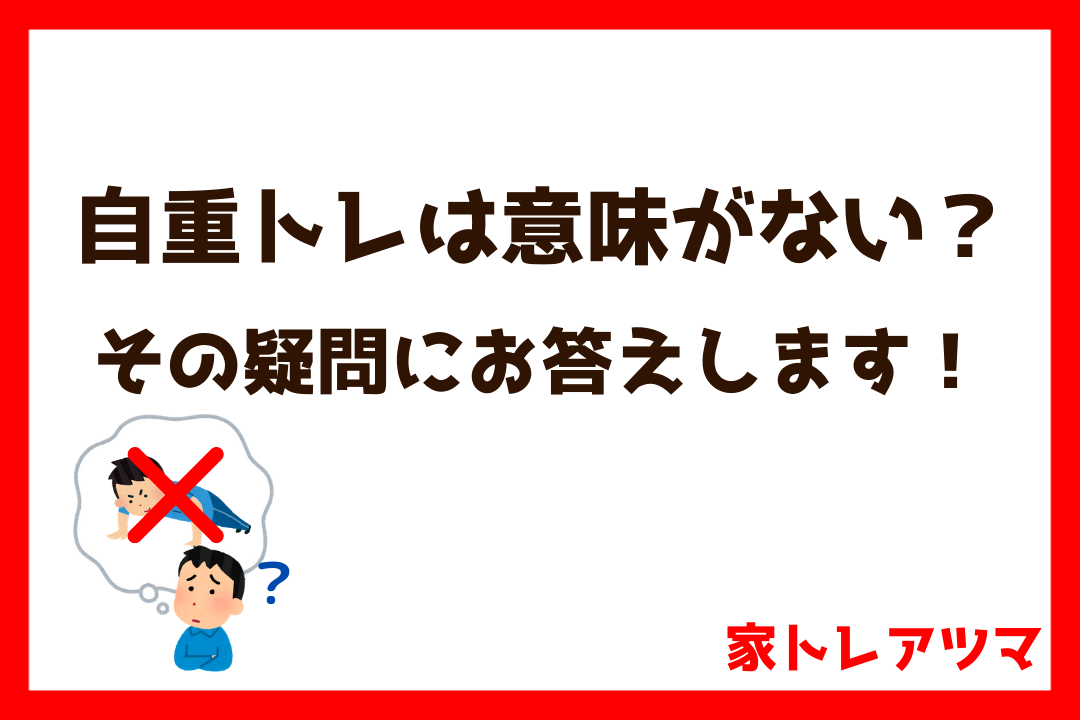 自重トレは意味がない？
その疑問にお答えします！

?

家トレアツマ